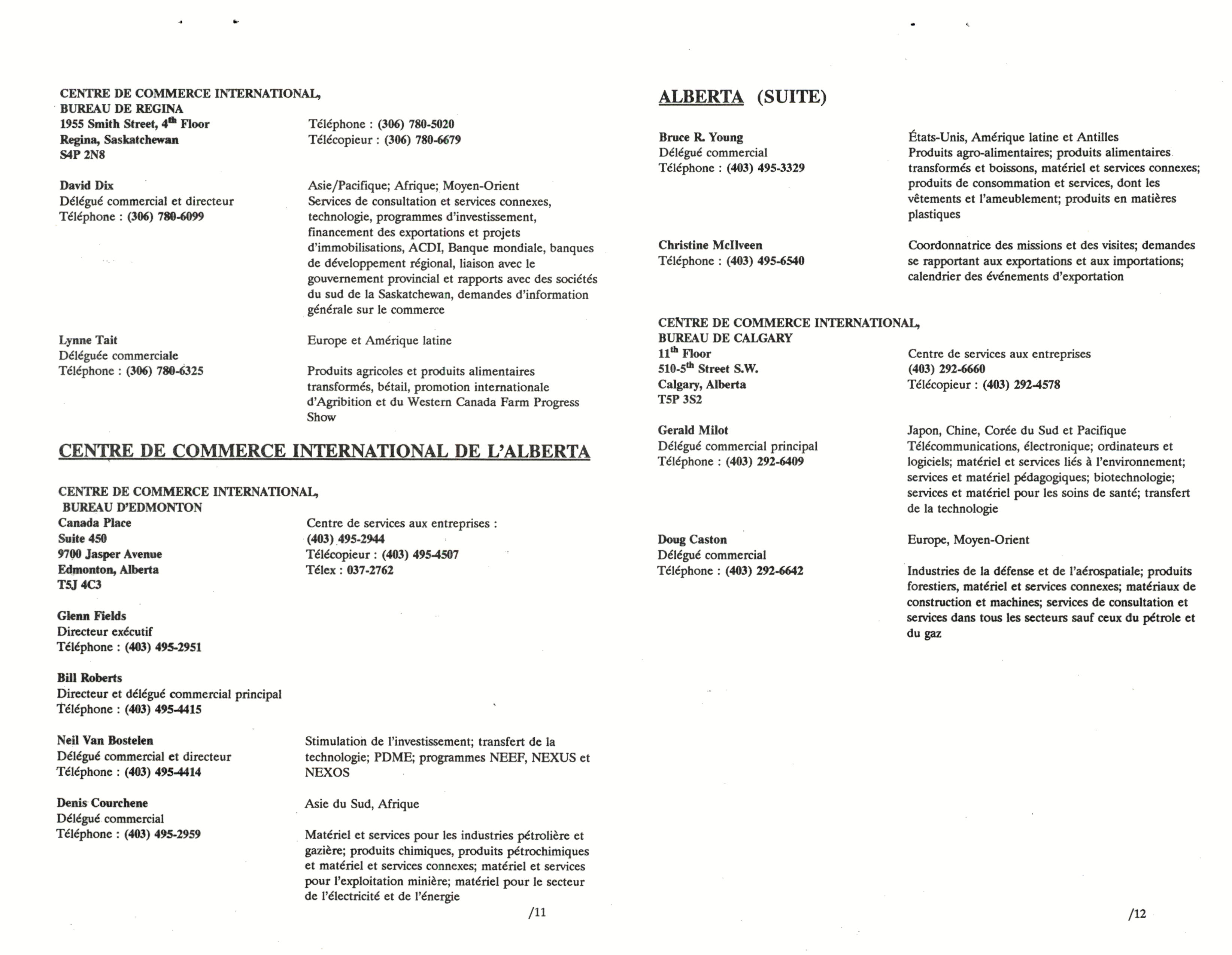 CENTRE DE COMMERCE INTERNATIONAL, BUREAU DE REGINA
1955 Smith Street, 4$^{th}$ Floor
Regina, Saskatchewan
S4P 2N8

Téléphone : (306) 780-5020
Télécopieur : (306) 780-6679

David Dix
Délégué commercial et directeur
Téléphone : (306) 780-6099

Asie/Pacifique; Afrique; Moyen-Orient
Services de consultation et services connexes, technologie, programmes d'investissement, financement des exportations et projets d'immobilisations, ACDI, Banque mondiale, banques de développement régional, liaison avec le gouvernement provincial et rapports avec des sociétés du sud de la Saskatchewan, demandes d'information générale sur le commerce

Lynne Tait
Déléguée commerciale
Téléphone : (306) 780-6325

Europe et Amérique latine

Produits agricoles et produits alimentaires transformés, bétail, promotion internationale d'Agribition et du Western Canada Farm Progress Show

CENTRE DE COMMERCE INTERNATIONAL DE L'ALBERTA

CENTRE DE COMMERCE INTERNATIONAL, BUREAU D'EDMONTON
Canada Place
Suite 450
9700 Jasper Avenue
Edmonton, Alberta
T5J 4C3

Centre de services aux entreprises :
(403) 495-2944
Télécopieur : (403) 495-4507
Télex : 037-2762

Glenn Fields
Directeur exécutif
Téléphone : (403) 495-2951

Bill Roberts
Directeur et délégué commercial principal
Téléphone : (403) 495-4415

Neil Van Bostelen
Délégué commercial et directeur
Téléphone : (403) 495-4414

Stimulation de l'investissement; transfert de la technologie; PDME; programmes NEEF, NEXUS et NEXOS

Denis Courchene
Délégué commercial
Téléphone : (403) 495-2959

Asie du Sud, Afrique

Matériel et services pour les industries pétrolière et gazière; produits chimiques, produits pétrochimiques et matériel et services connexes; matériel et services pour l'exploitation minière; matériel pour le secteur de l'électricité et de l'énergie

/11

ALBERTA (SUITE)

Bruce R. Young
Délégué commercial
Téléphone : (403) 495-3329

États-Unis, Amérique latine et Antilles
Produits agro-alimentaires; produits alimentaires transformés et boissons, matériel et services connexes; produits de consommation et services, dont les vêtements et l'ameublement; produits en matières plastiques

Christine McIlveen
Téléphone : (403) 495-6540

Coordonnatrice des missions et des visites; demandes se rapportant aux exportations et aux importations; calendrier des événements d'exportation

CENTRE DE COMMERCE INTERNATIONAL, BUREAU DE CALGARY
11$^{th}$ Floor
510-5$^{th}$ Street S.W.
Calgary, Alberta
T5P 3S2

Centre de services aux entreprises
(403) 292-6660
Télécopieur : (403) 292-4578

Gerald Milot
Délégué commercial principal
Téléphone : (403) 292-6409

Japon, Chine, Corée du Sud et Pacifique
Télécommunications, électronique; ordinateurs et logiciels; matériel et services liés à l'environnement; services et matériel pédagogiques; biotechnologie; services et matériel pour les soins de santé; transfert de la technologie

Doug Caston
Délégué commercial
Téléphone : (403) 292-6642

Europe, Moyen-Orient

Industries de la défense et de l'aérospatiale; produits forestiers, matériel et services connexes; matériaux de construction et machines; services de consultation et services dans tous les secteurs sauf ceux du pétrole et du gaz

/12